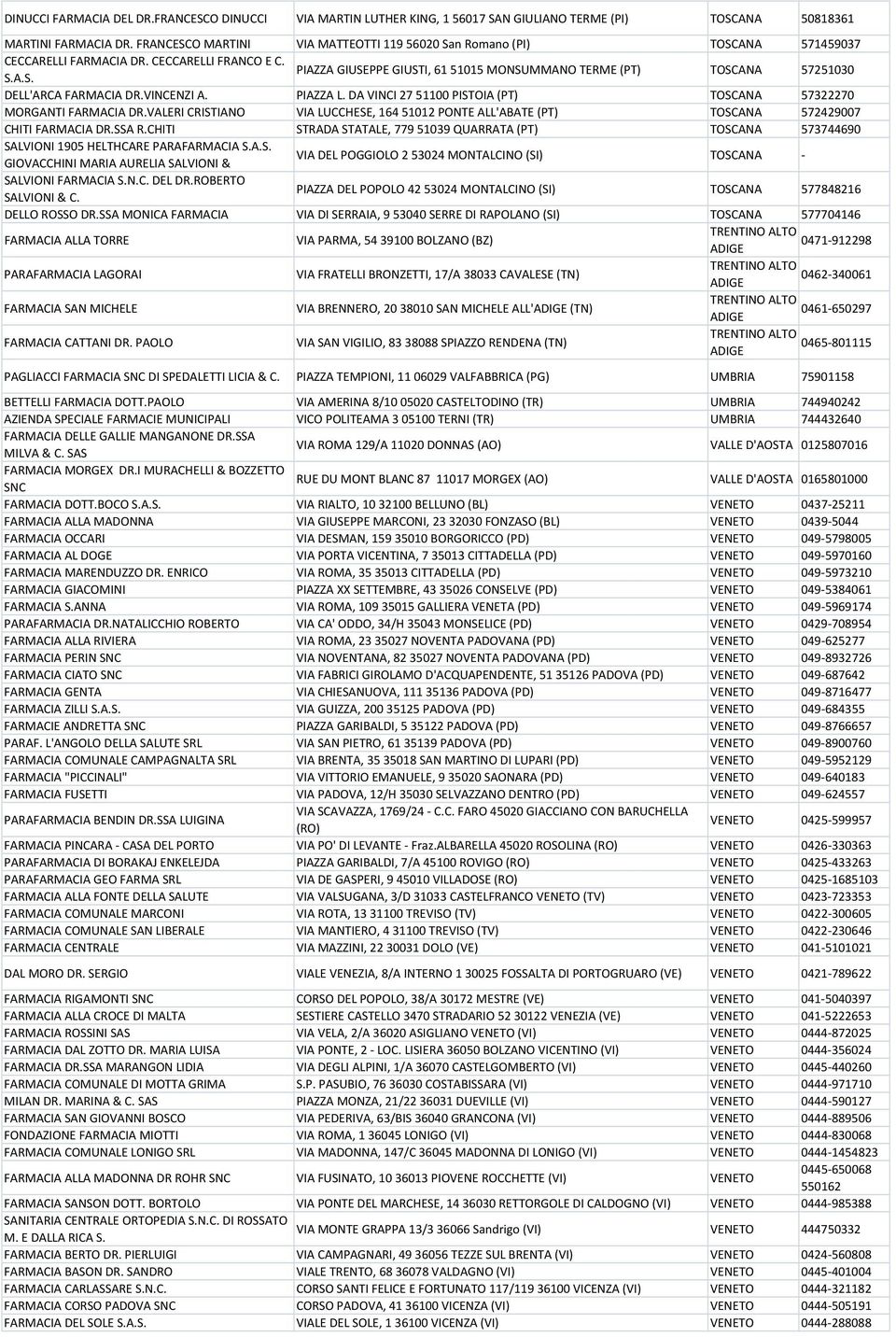 | | | | |
|---|---|---|---|
| DINUCCI FARMACIA DEL DR.FRANCESCO DINUCCI | VIA MARTIN LUTHER KING, 1 56017 SAN GIULIANO TERME (PI) | TOSCANA | 50818361 |
| MARTINI FARMACIA DR. FRANCESCO MARTINI | VIA MATTEOTTI 119 56020 San Romano (PI) | TOSCANA | 571459037 |
| CECCARELLI FARMACIA DR. CECCARELLI FRANCO E C. S.A.S. | PIAZZA GIUSEPPE GIUSTI, 61 51015 MONSUMMANO TERME (PT) | TOSCANA | 57251030 |
| DELL'ARCA FARMACIA DR.VINCENZI A. | PIAZZA L. DA VINCI 27 51100 PISTOIA (PT) | TOSCANA | 57322270 |
| MORGANTI FARMACIA DR.VALERI CRISTIANO | VIA LUCCHESE, 164 51012 PONTE ALL'ABATE (PT) | TOSCANA | 572429007 |
| CHITI FARMACIA DR.SSA R.CHITI | STRADA STATALE, 779 51039 QUARRATA (PT) | TOSCANA | 573744690 |
| SALVIONI 1905 HELTHCARE PARAFARMACIA S.A.S. GIOVACCHINI MARIA AURELIA SALVIONI & | VIA DEL POGGIOLO 2 53024 MONTALCINO (SI) | TOSCANA | - |
| SALVIONI FARMACIA S.N.C. DEL DR.ROBERTO SALVIONI & C. | PIAZZA DEL POPOLO 42 53024 MONTALCINO (SI) | TOSCANA | 577848216 |
| DELLO ROSSO DR.SSA MONICA FARMACIA | VIA DI SERRAIA, 9 53040 SERRE DI RAPOLANO (SI) | TOSCANA | 577704146 |
| FARMACIA ALLA TORRE | VIA PARMA, 54 39100 BOLZANO (BZ) | TRENTINO ALTO ADIGE | 0471-912298 |
| PARAFARMACIA LAGORAI | VIA FRATELLI BRONZETTI, 17/A 38033 CAVALESE (TN) | TRENTINO ALTO ADIGE | 0462-340061 |
| FARMACIA SAN MICHELE | VIA BRENNERO, 20 38010 SAN MICHELE ALL'ADIGE (TN) | TRENTINO ALTO ADIGE | 0461-650297 |
| FARMACIA CATTANI DR. PAOLO | VIA SAN VIGILIO, 83 38088 SPIAZZO RENDENA (TN) | TRENTINO ALTO ADIGE | 0465-801115 |
| PAGLIACCI FARMACIA SNC DI SPEDALETTI LICIA & C. | PIAZZA TEMPIONI, 11 06029 VALFABBRICA (PG) | UMBRIA | 75901158 |
| BETTELLI FARMACIA DOTT.PAOLO | VIA AMERINA 8/10 05020 CASTELTODINO (TR) | UMBRIA | 744940242 |
| AZIENDA SPECIALE FARMACIE MUNICIPALI | VICO POLITEAMA 3 05100 TERNI (TR) | UMBRIA | 744432640 |
| FARMACIA DELLE GALLIE MANGANONE DR.SSA MILVA & C. SAS | VIA ROMA 129/A 11020 DONNAS (AO) | VALLE D'AOSTA | 0125807016 |
| FARMACIA MORGEX DR.I MURACHELLI & BOZZETTO SNC | RUE DU MONT BLANC 87 11017 MORGEX (AO) | VALLE D'AOSTA | 0165801000 |
| FARMACIA DOTT.BOCO S.A.S. | VIA RIALTO, 10 32100 BELLUNO (BL) | VENETO | 0437-25211 |
| FARMACIA ALLA MADONNA | VIA GIUSEPPE MARCONI, 23 32030 FONZASO (BL) | VENETO | 0439-5044 |
| FARMACIA OCCARI | VIA DESMAN, 159 35010 BORGORICCO (PD) | VENETO | 049-5798005 |
| FARMACIA AL DOGE | VIA PORTA VICENTINA, 7 35013 CITTADELLA (PD) | VENETO | 049-5970160 |
| FARMACIA MARENDUZZO DR. ENRICO | VIA ROMA, 35 35013 CITTADELLA (PD) | VENETO | 049-5973210 |
| FARMACIA GIACOMINI | PIAZZA XX SETTEMBRE, 43 35026 CONSELVE (PD) | VENETO | 049-5384061 |
| FARMACIA S.ANNA | VIA ROMA, 109 35015 GALLIERA VENETA (PD) | VENETO | 049-5969174 |
| PARAFARMACIA DR.NATALICCHIO ROBERTO | VIA CA' ODDO, 34/H 35043 MONSELICE (PD) | VENETO | 0429-708954 |
| FARMACIA ALLA RIVIERA | VIA ROMA, 23 35027 NOVENTA PADOVANA (PD) | VENETO | 049-625277 |
| FARMACIA PERIN SNC | VIA NOVENTANA, 82 35027 NOVENTA PADOVANA (PD) | VENETO | 049-8932726 |
| FARMACIA CIATO SNC | VIA FABRICI GIROLAMO D'ACQUAPENDENTE, 51 35126 PADOVA (PD) | VENETO | 049-687642 |
| FARMACIA GENTA | VIA CHIESANUOVA, 111 35136 PADOVA (PD) | VENETO | 049-8716477 |
| FARMACIA ZILLI S.A.S. | VIA GUIZZA, 200 35125 PADOVA (PD) | VENETO | 049-684355 |
| FARMACIE ANDRETTA SNC | PIAZZA GARIBALDI, 5 35122 PADOVA (PD) | VENETO | 049-8766657 |
| PARAF. L'ANGOLO DELLA SALUTE SRL | VIA SAN PIETRO, 61 35139 PADOVA (PD) | VENETO | 049-8900760 |
| FARMACIA COMUNALE CAMPAGNALTA SRL | VIA BRENTA, 35 35018 SAN MARTINO DI LUPARI (PD) | VENETO | 049-5952129 |
| FARMACIA "PICCINALI" | VIA VITTORIO EMANUELE, 9 35020 SAONARA (PD) | VENETO | 049-640183 |
| FARMACIA FUSETTI | VIA PADOVA, 12/H 35030 SELVAZZANO DENTRO (PD) | VENETO | 049-624557 |
| PARAFARMACIA BENDIN DR.SSA LUIGINA | VIA SCAVAZZA, 1769/24 - C.C. FARO 45020 GIACCIANO CON BARUCHELLA (RO) | VENETO | 0425-599957 |
| FARMACIA PINCARA - CASA DEL PORTO | VIA PO' DI LEVANTE - Fraz.ALBARELLA 45020 ROSOLINA (RO) | VENETO | 0426-330363 |
| PARAFARMACIA DI BORAKAJ ENKELEJDA | PIAZZA GARIBALDI, 7/A 45100 ROVIGO (RO) | VENETO | 0425-433263 |
| PARAFARMACIA GEO FARMA SRL | VIA DE GASPERI, 9 45010 VILLADOSE (RO) | VENETO | 0425-1685103 |
| FARMACIA ALLA FONTE DELLA SALUTE | VIA VALSUGANA, 3/D 31033 CASTELFRANCO VENETO (TV) | VENETO | 0423-723353 |
| FARMACIA COMUNALE MARCONI | VIA ROTA, 13 31100 TREVISO (TV) | VENETO | 0422-300605 |
| FARMACIA COMUNALE SAN LIBERALE | VIA MANTIERO, 4 31100 TREVISO (TV) | VENETO | 0422-230646 |
| FARMACIA CENTRALE | VIA MAZZINI, 22 30031 DOLO (VE) | VENETO | 041-5101021 |
| DAL MORO DR. SERGIO | VIALE VENEZIA, 8/A INTERNO 1 30025 FOSSALTA DI PORTOGRUARO (VE) | VENETO | 0421-789622 |
| FARMACIA RIGAMONTI SNC | CORSO DEL POPOLO, 38/A 30172 MESTRE (VE) | VENETO | 041-5040397 |
| FARMACIA ALLA CROCE DI MALTA | SESTIERE CASTELLO 3470 STRADARIO 52 30122 VENEZIA (VE) | VENETO | 041-5222653 |
| FARMACIA ROSSINI SAS | VIA VELA, 2/A 36020 ASIGLIANO VENETO (VI) | VENETO | 0444-872025 |
| FARMACIA DAL ZOTTO DR. MARIA LUISA | VIA PONTE, 2 - LOC. LISIERA 36050 BOLZANO VICENTINO (VI) | VENETO | 0444-356024 |
| FARMACIA DR.SSA MARANGON LIDIA | VIA DEGLI ALPINI, 1/A 36070 CASTELGOMBERTO (VI) | VENETO | 0445-440260 |
| FARMACIA COMUNALE DI MOTTA GRIMA | S.P. PASUBIO, 76 36030 COSTABISSARA (VI) | VENETO | 0444-971710 |
| MILAN DR. MARINA & C. SAS | PIAZZA MONZA, 21/22 36031 DUEVILLE (VI) | VENETO | 0444-590127 |
| FARMACIA SAN GIOVANNI BOSCO | VIA PEDERIVA, 63/BIS 36040 GRANCONA (VI) | VENETO | 0444-889506 |
| FONDAZIONE FARMACIA MIOTTI | VIA ROMA, 1 36045 LONIGO (VI) | VENETO | 0444-830068 |
| FARMACIA COMUNALE LONIGO SRL | VIA MADONNA, 147/C 36045 MADONNA DI LONIGO (VI) | VENETO | 0444-1454823 |
| FARMACIA ALLA MADONNA DR ROHR SNC | VIA FUSINATO, 10 36013 PIOVENE ROCCHETTE (VI) | VENETO | 0445-650068 550162 |
| FARMACIA SANSON DOTT. BORTOLO | VIA PONTE DEL MARCHESE, 14 36030 RETTORGOLE DI CALDOGNO (VI) | VENETO | 0444-985388 |
| SANITARIA CENTRALE ORTOPEDIA S.N.C. DI ROSSATO M. E DALLA RICA S. | VIA MONTE GRAPPA 13/3 36066 Sandrigo (VI) | VENETO | 444750332 |
| FARMACIA BERTO DR. PIERLUIGI | VIA CAMPAGNARI, 49 36056 TEZZE SUL BRENTA (VI) | VENETO | 0424-560808 |
| FARMACIA BASON DR. SANDRO | VIALE TRENTO, 68 36078 VALDAGNO (VI) | VENETO | 0445-401004 |
| FARMACIA CARLASSARE S.N.C. | CORSO SANTI FELICE E FORTUNATO 117/119 36100 VICENZA (VI) | VENETO | 0444-321182 |
| FARMACIA CORSO PADOVA SNC | CORSO PADOVA, 41 36100 VICENZA (VI) | VENETO | 0444-505191 |
| FARMACIA DEL SOLE S.A.S. | VIALE DEL SOLE, 1 36100 VICENZA (VI) | VENETO | 0444-288088 |